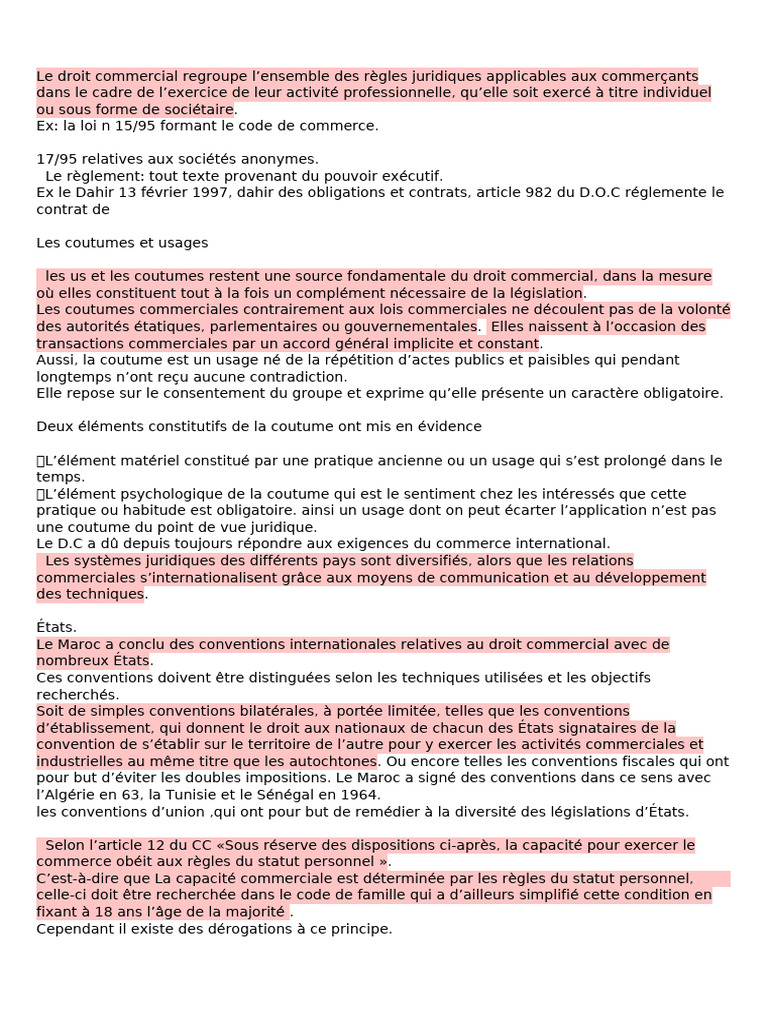 Le droit commercial regroupe l'ensemble des règles juridiques applicables aux commerçants dans le cadre de l'exercice de leur activité professionnelle, qu'elle soit exercé à titre individuel ou sous forme de sociétaire.
Ex: la loi n 15/95 formant le code de commerce.

17/95 relatives aux sociétés anonymes.
Le règlement: tout texte provenant du pouvoir exécutif.
Ex le Dahir 13 février 1997, dahir des obligations et contrats, article 982 du D.O.C réglemente le contrat de

Les coutumes et usages

les us et les coutumes restent une source fondamentale du droit commercial, dans la mesure où elles constituent tout à la fois un complément nécessaire de la législation.
Les coutumes commerciales contrairement aux lois commerciales ne découlent pas de la volonté des autorités étatiques, parlementaires ou gouvernementales. Elles naissent à l'occasion des transactions commerciales par un accord général implicite et constant.
Aussi, la coutume est un usage né de la répétition d'actes publics et paisibles qui pendant longtemps n'ont reçu aucune contradiction.
Elle repose sur le consentement du groupe et exprime qu'elle présente un caractère obligatoire.

Deux éléments constitutifs de la coutume ont mis en évidence

L'élément matériel constitué par une pratique ancienne ou un usage qui s'est prolongé dans le temps.
L'élément psychologique de la coutume qui est le sentiment chez les intéressés que cette pratique ou habitude est obligatoire. ainsi un usage dont on peut écarter l'application n'est pas une coutume du point de vue juridique.
Le D.C a dû depuis toujours répondre aux exigences du commerce international.
Les systèmes juridiques des différents pays sont diversifiés, alors que les relations commerciales s'internationalisent grâce aux moyens de communication et au développement des techniques.

États.
Le Maroc a conclu des conventions internationales relatives au droit commercial avec de nombreux États.
Ces conventions doivent être distinguées selon les techniques utilisées et les objectifs recherchés.
Soit de simples conventions bilatérales, à portée limitée, telles que les conventions d'établissement, qui donnent le droit aux nationaux de chacun des États signataires de la convention de s'établir sur le territoire de l'autre pour y exercer les activités commerciales et industrielles au même titre que les autochtones. Ou encore telles les conventions fiscales qui ont pour but d'éviter les doubles impositions. Le Maroc a signé des conventions dans ce sens avec l'Algérie en 63, la Tunisie et le Sénégal en 1964.
les conventions d'union ,qui ont pour but de remédier à la diversité des législations d'États.

Selon l'article 12 du CC «Sous réserve des dispositions ci-après, la capacité pour exercer le commerce obéit aux règles du statut personnel ».
C'est-à-dire que La capacité commerciale est déterminée par les règles du statut personnel, celle-ci doit être recherchée dans le code de famille qui a d'ailleurs simplifié cette condition en fixant à 18 ans l'âge de la majorité .
Cependant il existe des dérogations à ce principe.